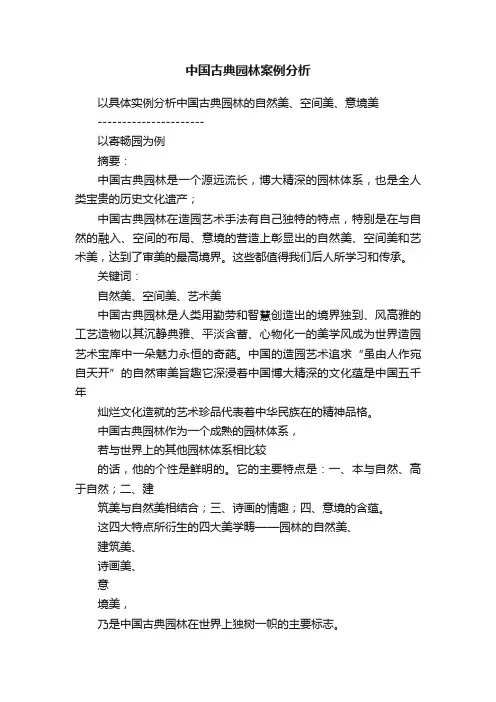 中国古典园林案例分析

以具体实例分析中国古典园林的自然美、空间美、意境美

----------------------

以寄畅园为例

摘要：

中国古典园林是一个源远流长，博大精深的园林体系，也是全人类宝贵的历史文化遗产；

中国古典园林在造园艺术手法有自己独特的特点，特别是在与自然的融入、空间的布局、意境的营造上彰显出的自然美、空间美和艺术美，达到了审美的最高境界。这些都值得我们后人所学习和传承。

关键词：

自然美、空间美、艺术美

中国古典园林是人类用勤劳和智慧创造出的境界独到、风高雅的工艺造物以其沉静典雅、平淡含蓄、心物化一的美学风成为世界造园艺术宝库中一朵魅力永恒的奇葩。中国的造园艺术追求“虽由人作宛自天开”的自然审美旨趣它深浸着中国博大精深的文化蕴是中国五千年

灿烂文化造就的艺术珍品代表着中华民族在的精神品格。

中国古典园林作为一个成熟的园林体系，

若与世界上的其他园林体系相比较

的话，他的个性是鲜明的。它的主要特点是：一、本与自然、高于自然；二、建

筑美与自然美相结合；三、诗画的情趣；四、意境的含蕴。

这四大特点所衍生的四大美学畴——园林的自然美、

建筑美、

诗画美、

意

境美，

乃是中国古典园林在世界上独树一帜的主要标志。